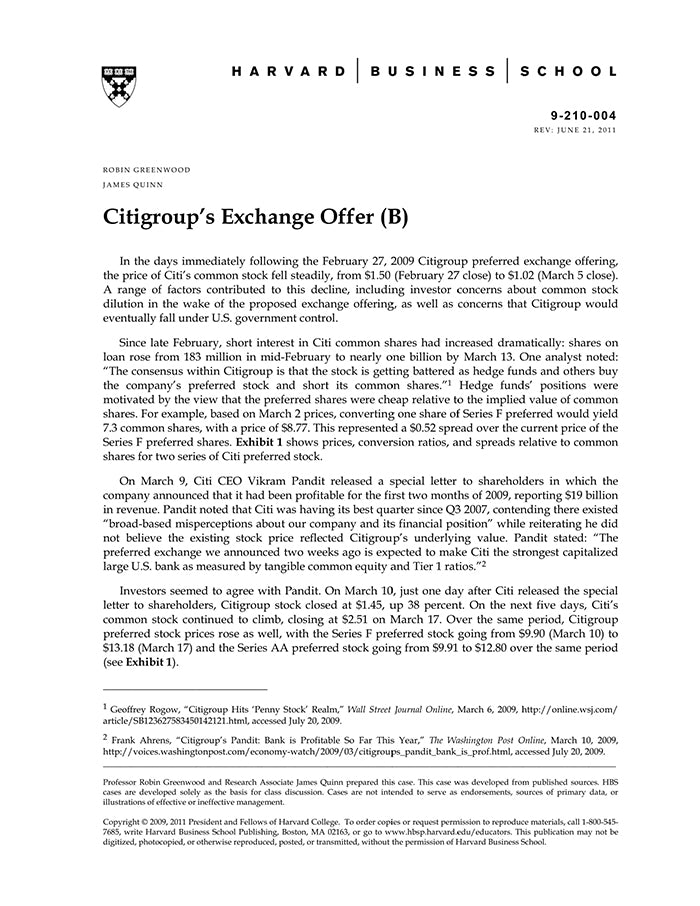 HARVARD | BUSINESS | SCHOOL

9-210-004
REV: JUNE 21, 2011

ROBIN GREENWOOD
JAMES QUINN

Citigroup's Exchange Offer (B)

In the days immediately following the February 27, 2009 Citigroup preferred exchange offering, the price of Citi's common stock fell steadily, from \$1.50 (February 27 close) to \$1.02 (March 5 close). A range of factors contributed to this decline, including investor concerns about common stock dilution in the wake of the proposed exchange offering, as well as concerns that Citigroup would eventually fall under U.S. government control.

Since late February, short interest in Citi common shares had increased dramatically: shares on loan rose from 183 million in mid-February to nearly one billion by March 13. One analyst noted: "The consensus within Citigroup is that the stock is getting battered as hedge funds and others buy the company's preferred stock and short its common shares."$^1$ Hedge funds' positions were motivated by the view that the preferred shares were cheap relative to the implied value of common shares. For example, based on March 2 prices, converting one share of Series F preferred would yield 7.3 common shares, with a price of \$8.77. This represented a \$0.52 spread over the current price of the Series F preferred shares. Exhibit 1 shows prices, conversion ratios, and spreads relative to common shares for two series of Citi preferred stock.

On March 9, Citi CEO Vikram Pandit released a special letter to shareholders in which the company announced that it had been profitable for the first two months of 2009, reporting \$19 billion in revenue. Pandit noted that Citi was having its best quarter since Q3 2007, contending there existed "broad-based misperceptions about our company and its financial position" while reiterating he did not believe the existing stock price reflected Citigroup's underlying value. Pandit stated: "The preferred exchange we announced two weeks ago is expected to make Citi the strongest capitalized large U.S. bank as measured by tangible common equity and Tier 1 ratios."$^2$

Investors seemed to agree with Pandit. On March 10, just one day after Citi released the special letter to shareholders, Citigroup stock closed at \$1.45, up 38 percent. On the next five days, Citi's common stock continued to climb, closing at \$2.51 on March 17. Over the same period, Citigroup preferred stock prices rose as well, with the Series F preferred stock going from \$9.90 (March 10) to \$13.18 (March 17) and the Series AA preferred stock going from \$9.91 to \$12.80 over the same period (see Exhibit 1).

$^1$ Geoffrey Rogow, "Citigroup Hits 'Penny Stock' Realm," Wall Street Journal Online, March 6, 2009, http://online.wsj.com/article/SB123627583450142121.html, accessed July 20, 2009.

$^2$ Frank Ahrens, "Citigroup's Pandit: Bank is Profitable So Far This Year," The Washington Post Online, March 10, 2009, http://voices.washingtonpost.com/economy-watch/2009/03/citigroups_pandit_bank_is_prof.html, accessed July 20, 2009.

Professor Robin Greenwood and Research Associate James Quinn prepared this case. This case was developed from published sources. HBS cases are developed solely as the basis for class discussion. Cases are not intended to serve as endorsements, sources of primary data, or illustrations of effective or ineffective management.

Copyright © 2009, 2011 President and Fellows of Harvard College. To order copies or request permission to reproduce materials, call 1-800-545-7685, write Harvard Business School Publishing, Boston, MA 02163, or go to www.hbsp.harvard.edu/educators. This publication may not be digitized, photocopied, or otherwise reproduced, posted, or transmitted, without the permission of Harvard Business School.